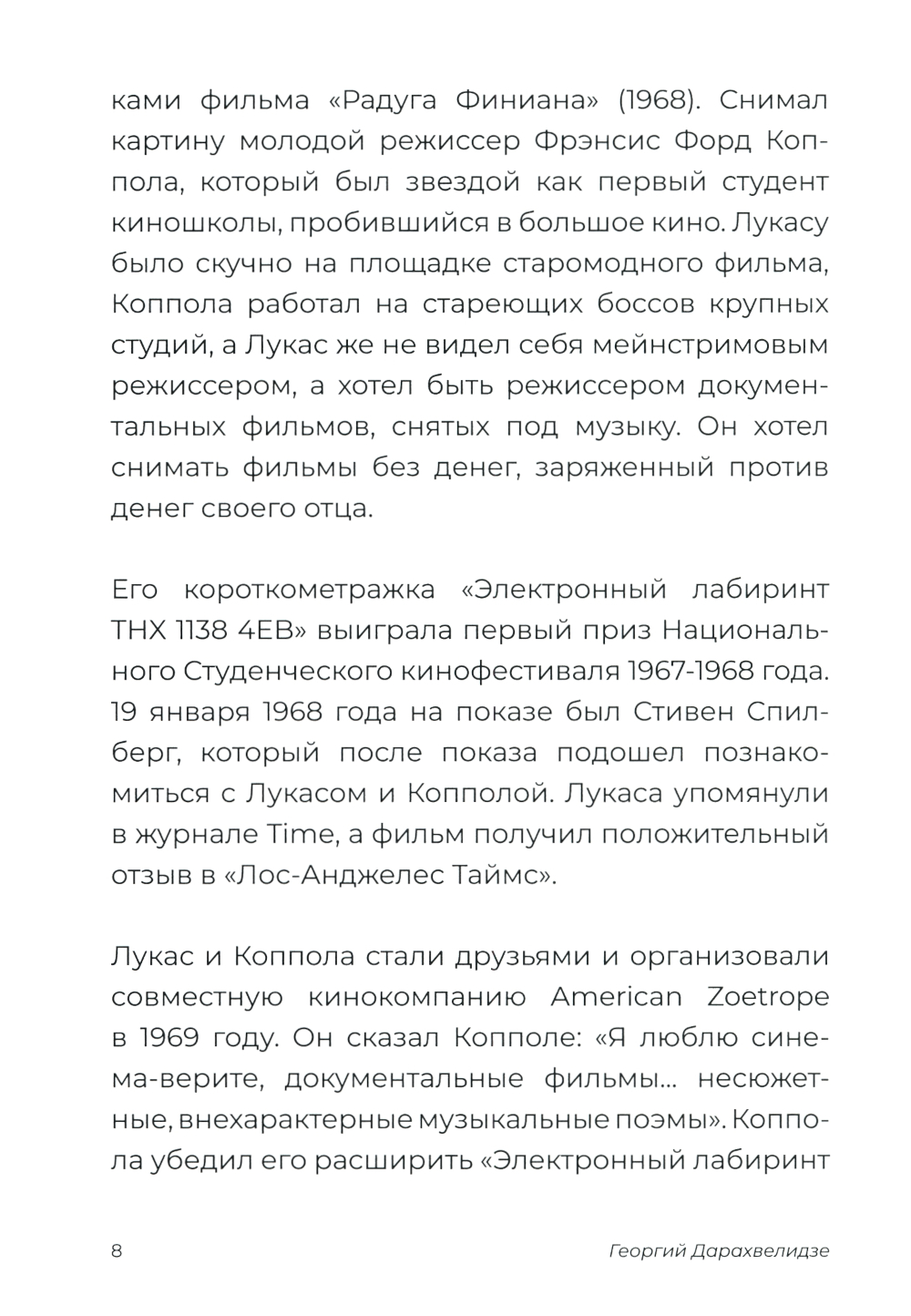 ками фильма «Радуга Финиана» (1968). Снимал картину молодой режиссер Фрэнсис Форд Коппола, который был звездой как первый студент киношколы, пробившийся в большое кино. Лукасу было скучно на площадке старомодного фильма, Коппола работал на стареющих боссов крупных студий, а Лукас же не видел себя мейнстримовым режиссером, а хотел быть режиссером документальных фильмов, снятых под музыку. Он хотел снимать фильмы без денег, заряженный против денег своего отца.

Его короткометражка «Электронный лабиринт THX 1138 4EB» выиграла первый приз Национального Студенческого кинофестиваля 1967-1968 года. 19 января 1968 года на показе был Стивен Спилберг, который после показа подошел познакомиться с Лукасом и Копполой. Лукаса упомянули в журнале Time, а фильм получил положительный отзыв в «Лос-Анджелес Таймс».

Лукас и Коппола стали друзьями и организовали совместную кинокомпанию American Zoetrope в 1969 году. Он сказал Копполе: «Я люблю синема-верите, документальные фильмы… несюжетные, внехарактерные музыкальные поэмы». Коппола убедил его расширить «Электронный лабиринт

8

Георгий Дарахвелидзе